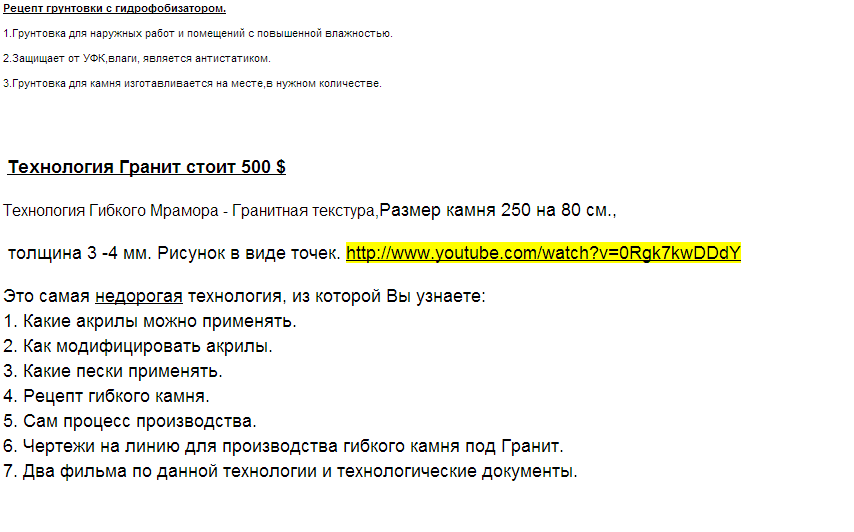 Рецепт грунтовки с гидрофобизатором.

1.Грунтовка для наружных работ и помещений с повышенной влажностью.

2.Защищает от УФК,влаги, является антистатиком.

3.Грунтовка для камня изготавливается на месте,в нужном количестве.

Технология Гранит стоит 500 $

Технология Гибкого Мрамора - Гранитная текстура,Размер камня 250 на 80 см.,

толщина 3 -4 мм. Рисунок в виде точек. http://www.youtube.com/watch?v=0Rgk7kwDDdY

Это самая недорогая технология, из которой Вы узнаете:
1. Какие акрилы можно применять.
2. Как модифицировать акрилы.
3. Какие пески применять.
4. Рецепт гибкого камня.
5. Сам процесс производства.
6. Чертежи на линию для производства гибкого камня под Гранит.
7. Два фильма по данной технологии и технологические документы.